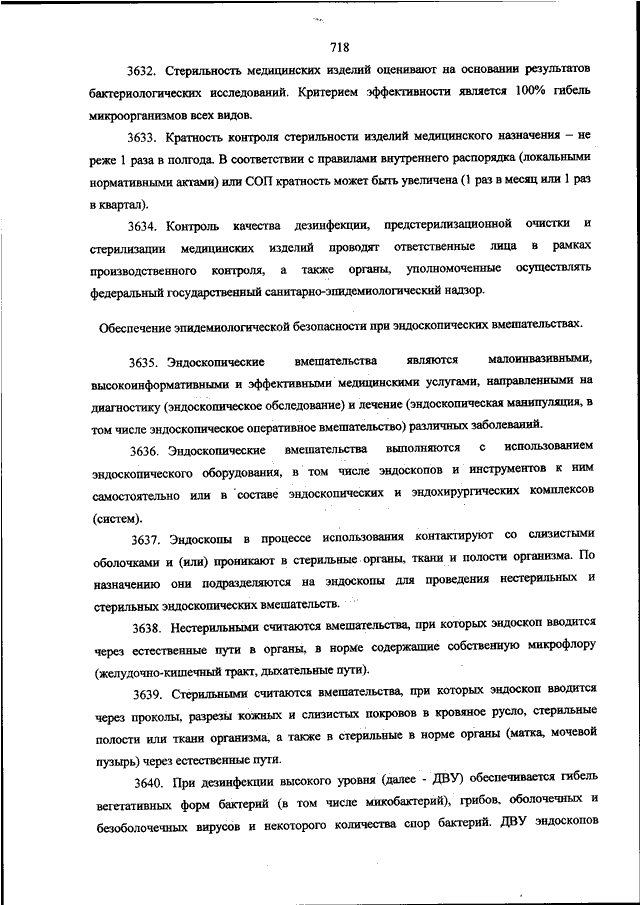 718

3632. Стерильность медицинских изделий оценивают на основании результатов бактериологических исследований. Критерием эффективности является 100% гибель микроорганизмов всех видов.

3633. Кратность контроля стерильности изделий медицинского назначения – не реже 1 раза в полгода. В соответствии с правилами внутреннего распорядка (локальными нормативными актами) или СОП кратность может быть увеличена (1 раз в месяц или 1 раз в квартал).

3634. Контроль качества дезинфекции, предстерилизационной очистки и стерилизации медицинских изделий проводят ответственные лица в рамках производственного контроля, а также органы, уполномоченные осуществлять федеральный государственный санитарно-эпидемиологический надзор.

Обеспечение эпидемиологической безопасности при эндоскопических вмешательствах.

3635. Эндоскопические вмешательства являются малоинвазивными, высокоинформативными и эффективными медицинскими услугами, направленными на диагностику (эндоскопическое обследование) и лечение (эндоскопическая манипуляция, в том числе эндоскопическое оперативное вмешательство) различных заболеваний.

3636. Эндоскопические вмешательства выполняются с использованием эндоскопического оборудования, в том числе эндоскопов и инструментов к ним самостоятельно или в составе эндоскопических и эндохирургических комплексов (систем).

3637. Эндоскопы в процессе использования контактируют со слизистыми оболочками и (или) проникают в стерильные органы, ткани и полости организма. По назначению они подразделяются на эндоскопы для проведения нестерильных и стерильных эндоскопических вмешательств.

3638. Нестерильными считаются вмешательства, при которых эндоскоп вводится через естественные пути в органы, в норме содержащие собственную микрофлору (желудочно-кишечный тракт, дыхательные пути).

3639. Стерильными считаются вмешательства, при которых эндоскоп вводится через проколы, разрезы кожных и слизистых покровов в кровяное русло, стерильные полости или ткани организма, а также в стерильные в норме органы (матка, мочевой пузырь) через естественные пути.

3640. При дезинфекции высокого уровня (далее - ДВУ) обеспечивается гибель вегетативных форм бактерий (в том числе микобактерий), грибов, оболочечных и безоболочечных вирусов и некоторого количества спор бактерий. ДВУ эндоскопов